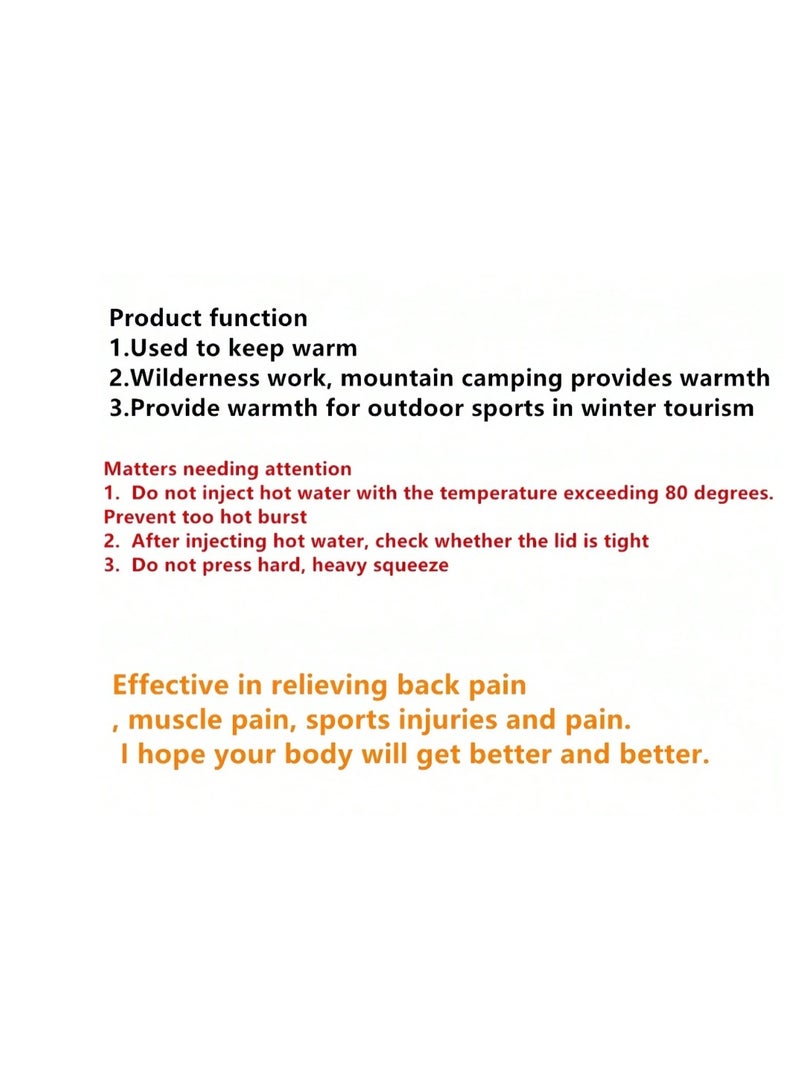 Product function
1.Used to keep warm
2.Wilderness work, mountain camping provides warmth
3.Provide warmth for outdoor sports in winter tourism

Matters needing attention
1. Do not inject hot water with the temperature exceeding 80 degrees. Prevent too hot burst
2. After injecting hot water, check whether the lid is tight
3. Do not press hard, heavy squeeze

Effective in relieving back pain , muscle pain, sports injuries and pain. I hope your body will get better and better.